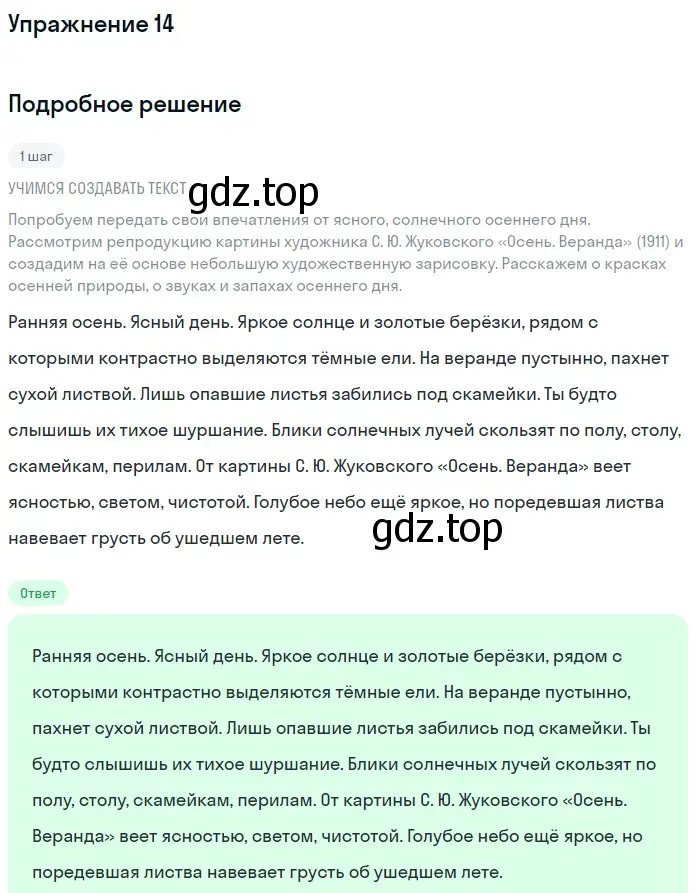 Упражнение 14

Подробное решение

1 шаг

УЧИМСЯ СОЗДАВАТЬ ТЕКСТ gdz.top

Попробуем передать свои впечатления от ясного, солнечного осеннего дня. Рассмотрим репродукцию картины художника С. Ю. Жуковского «Осень. Веранда» (1911) и создадим на её основе небольшую художественную зарисовку. Расскажем о красках осенней природы, о звуках и запахах осеннего дня.

Ранняя осень. Ясный день. Яркое солнце и золотые берёзки, рядом с которыми контрастно выделяются тёмные ели. На веранде пустынно, пахнет сухой листвой. Лишь опавшие листья забились под скамейки. Ты будто слышишь их тихое шуршание. Блики солнечных лучей скользят по полу, столу, скамейкам, перилам. От картины С. Ю. Жуковского «Осень. Веранда» веет ясностью, светом, чистотой. Голубое небо ещё яркое, но поредевшая листва навевает грусть об ушедшем лете.

gdz.top

Ответ

Ранняя осень. Ясный день. Яркое солнце и золотые берёзки, рядом с которыми контрастно выделяются тёмные ели. На веранде пустынно, пахнет сухой листвой. Лишь опавшие листья забились под скамейки. Ты будто слышишь их тихое шуршание. Блики солнечных лучей скользят по полу, столу, скамейкам, перилам. От картины С. Ю. Жуковского «Осень. Веранда» веет ясностью, светом, чистотой. Голубое небо ещё яркое, но поредевшая листва навевает грусть об ушедшем лете.